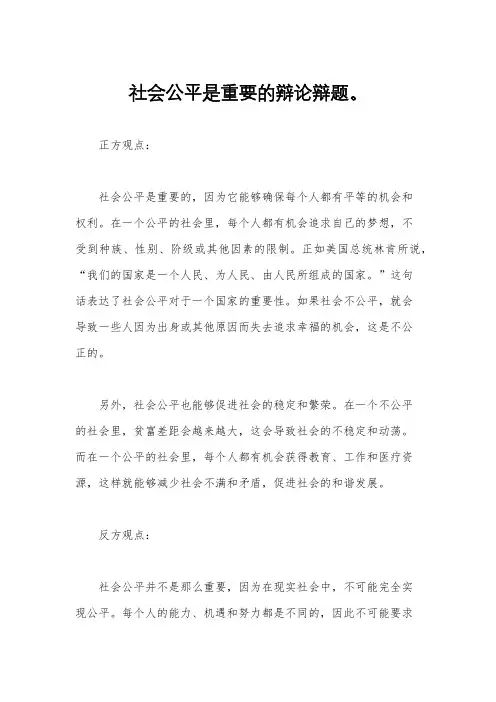 社会公平是重要的辩论辩题。

正方观点：

社会公平是重要的，因为它能够确保每个人都有平等的机会和权利。在一个公平的社会里，每个人都有机会追求自己的梦想，不受到种族、性别、阶级或其他因素的限制。正如美国总统林肯所说，“我们的国家是一个人民、为人民、由人民所组成的国家。”这句话表达了社会公平对于一个国家的重要性。如果社会不公平，就会导致一些人因为出身或其他原因而失去追求幸福的机会，这是不公正的。

另外，社会公平也能够促进社会的稳定和繁荣。在一个不公平的社会里，贫富差距会越来越大，这会导致社会的不稳定和动荡。而在一个公平的社会里，每个人都有机会获得教育、工作和医疗资源，这样就能够减少社会不满和矛盾，促进社会的和谐发展。

反方观点：

社会公平并不是那么重要，因为在现实社会中，不可能完全实现公平。每个人的能力、机遇和努力都是不同的，因此不可能要求